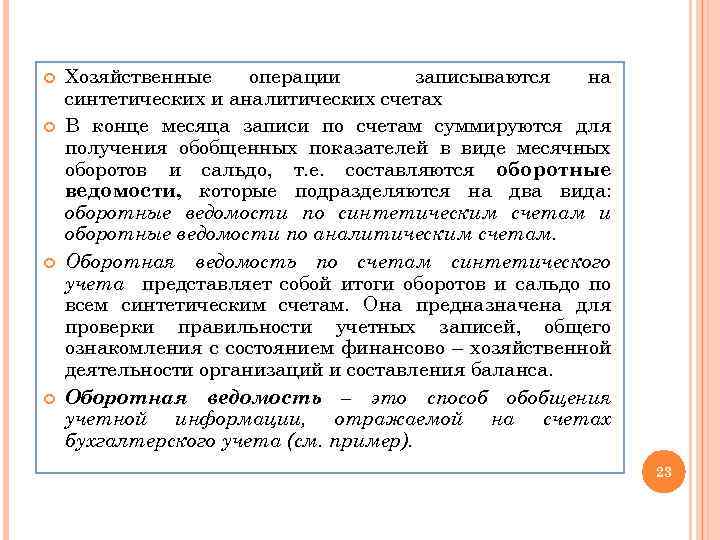 Хозяйственные операции записываются на синтетических и аналитических счетах

В конце месяца записи по счетам суммируются для получения обобщенных показателей в виде месячных оборотов и сальдо, т.е. составляются оборотные ведомости, которые подразделяются на два вида: оборотные ведомости по синтетическим счетам и оборотные ведомости по аналитическим счетам.

Оборотная ведомость по счетам синтетического учета представляет собой итоги оборотов и сальдо по всем синтетическим счетам. Она предназначена для проверки правильности учетных записей, общего ознакомления с состоянием финансово – хозяйственной деятельности организаций и составления баланса.

Оборотная ведомость – это способ обобщения учетной информации, отражаемой на счетах бухгалтерского учета (см. пример).

23